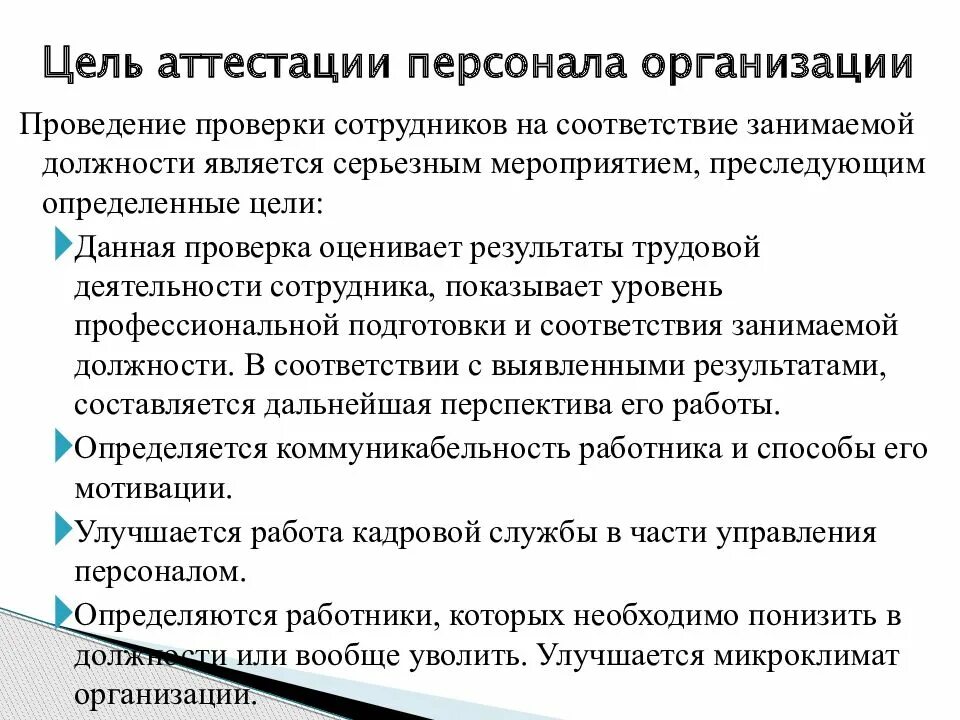 Цель аттестации персонала организации

Проведение проверки сотрудников на соответствие занимаемой должности является серьезным мероприятием, преследующим определенные цели:

Данная проверка оценивает результаты трудовой деятельности сотрудника, показывает уровень профессиональной подготовки и соответствия занимаемой должности. В соответствии с выявленными результатами, составляется дальнейшая перспектива его работы.

Определяется коммуникабельность работника и способы его мотивации.

Улучшается работа кадровой службы в части управления персоналом.

Определяются работники, которых необходимо понизить в должности или вообще уволить. Улучшается микроклимат организации.